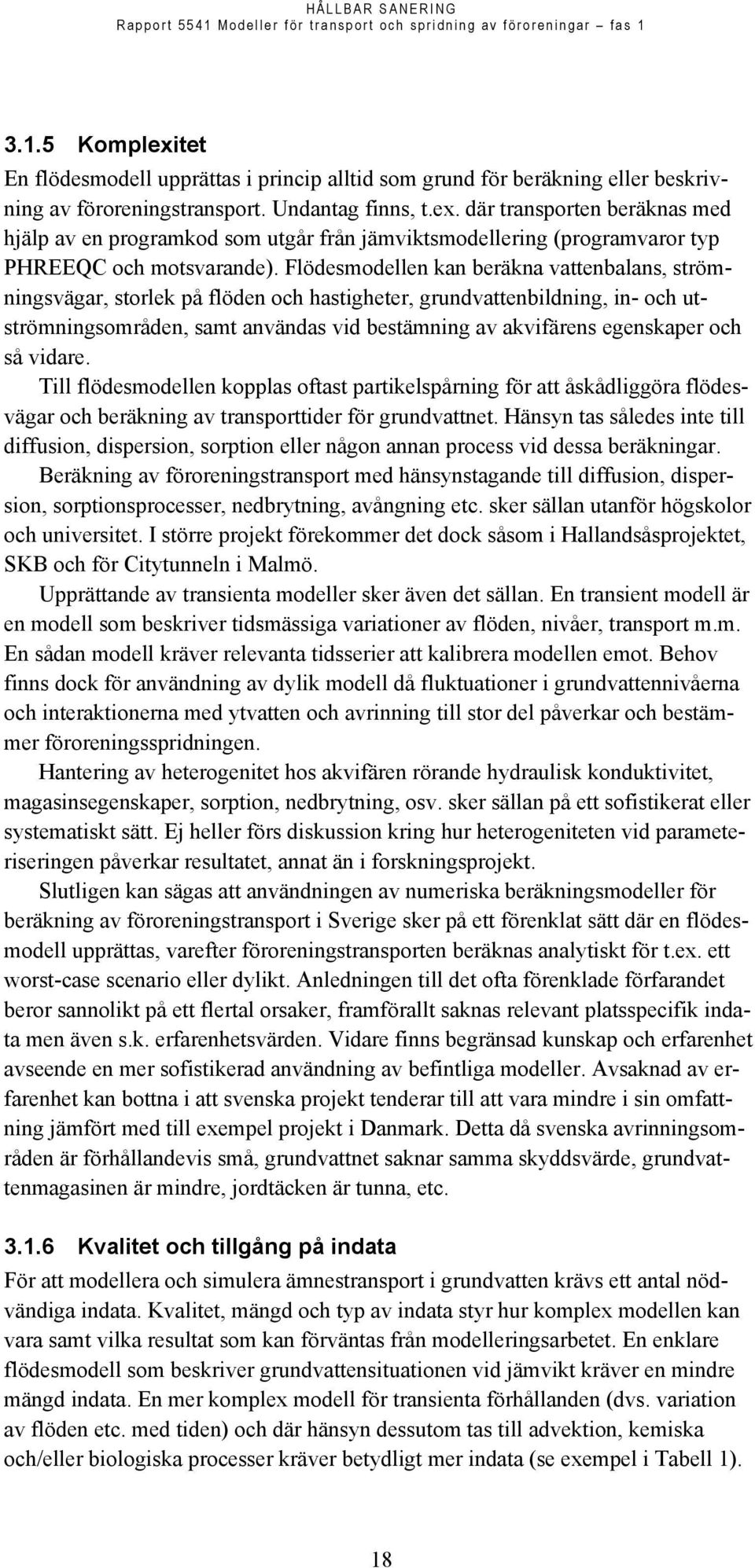 HÅLLBAR SANERING
Rapport 5541 Modeller för transport och spridning av föroreningar – fas 1

3.1.5 Komplexitet

En flödesmodell upprättas i princip alltid som grund för beräkning eller beskrivning av föroreningstransport. Undantag finns, t.ex. där transporten beräknas med hjälp av en programkod som utgår från jämviktsmodellering (programvaror typ PHREEQC och motsvarande). Flödesmodellen kan beräkna vattenbalans, strömningsvägar, storlek på flöden och hastigheter, grundvattenbildning, in- och utströmningsområden, samt användas vid bestämning av akvifärens egenskaper och så vidare.

Till flödesmodellen kopplas oftast partikelspårning för att åskådliggöra flödesvägar och beräkning av transporttider för grundvattnet. Hänsyn tas således inte till diffusion, dispersion, sorption eller någon annan process vid dessa beräkningar.

Beräkning av föroreningstransport med hänsynstagande till diffusion, dispersion, sorptionsprocesser, nedbrytning, avångning etc. sker sällan utanför högskolor och universitet. I större projekt förekommer det dock såsom i Hallandsåsprojektet, SKB och för Citytunneln i Malmö.

Upprättande av transienta modeller sker även det sällan. En transient modell är en modell som beskriver tidsmässiga variationer av flöden, nivåer, transport m.m. En sådan modell kräver relevanta tidsserier att kalibrera modellen emot. Behov finns dock för användning av dylik modell då fluktuationer i grundvattennivåerna och interaktionerna med ytvatten och avrinning till stor del påverkar och bestämmer föroreningsspridningen.

Hantering av heterogenitet hos akvifären rörande hydraulisk konduktivitet, magasinsegenskaper, sorption, nedbrytning, osv. sker sällan på ett sofistikerat eller systematiskt sätt. Ej heller förs diskussion kring hur heterogeniteten vid parameteriseringen påverkar resultatet, annat än i forskningsprojekt.

Slutligen kan sägas att användningen av numeriska beräkningsmodeller för beräkning av föroreningstransport i Sverige sker på ett förenklat sätt där en flödesmodell upprättas, varefter föroreningstransporten beräknas analytiskt för t.ex. ett worst-case scenario eller dylikt. Anledningen till det ofta förenklade förfarandet beror sannolikt på ett flertal orsaker, framförallt saknas relevant platsspecifik indata men även s.k. erfarenhetsvärden. Vidare finns begränsad kunskap och erfarenhet avseende en mer sofistikerad användning av befintliga modeller. Avsaknad av erfarenhet kan bottna i att svenska projekt tenderar till att vara mindre i sin omfattning jämfört med till exempel projekt i Danmark. Detta då svenska avrinningsområden är förhållandevis små, grundvattnet saknar samma skyddsvärde, grundvattenmagasinen är mindre, jordtäcken är tunna, etc.

3.1.6 Kvalitet och tillgång på indata

För att modellera och simulera ämnestransport i grundvatten krävs ett antal nödvändiga indata. Kvalitet, mängd och typ av indata styr hur komplex modellen kan vara samt vilka resultat som kan förväntas från modelleringsarbetet. En enklare flödesmodell som beskriver grundvattensituationen vid jämvikt kräver en mindre mängd indata. En mer komplex modell för transienta förhållanden (dvs. variation av flöden etc. med tiden) och där hänsyn dessutom tas till advektion, kemiska och/eller biologiska processer kräver betydligt mer indata (se exempel i Tabell 1).

18